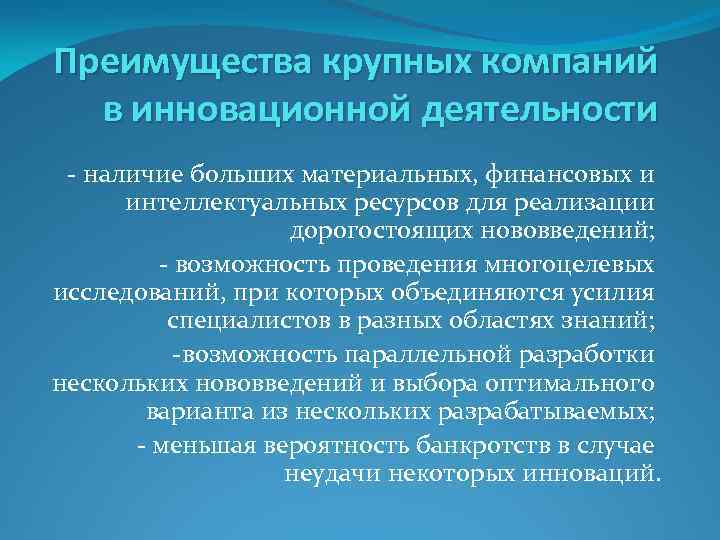 Преимущества крупных компаний в инновационной деятельности

- наличие больших материальных, финансовых и интеллектуальных ресурсов для реализации дорогостоящих нововведений;

- возможность проведения многоцелевых исследований, при которых объединяются усилия специалистов в разных областях знаний;

-возможность параллельной разработки нескольких нововведений и выбора оптимального варианта из нескольких разрабатываемых;

- меньшая вероятность банкротств в случае неудачи некоторых инноваций.